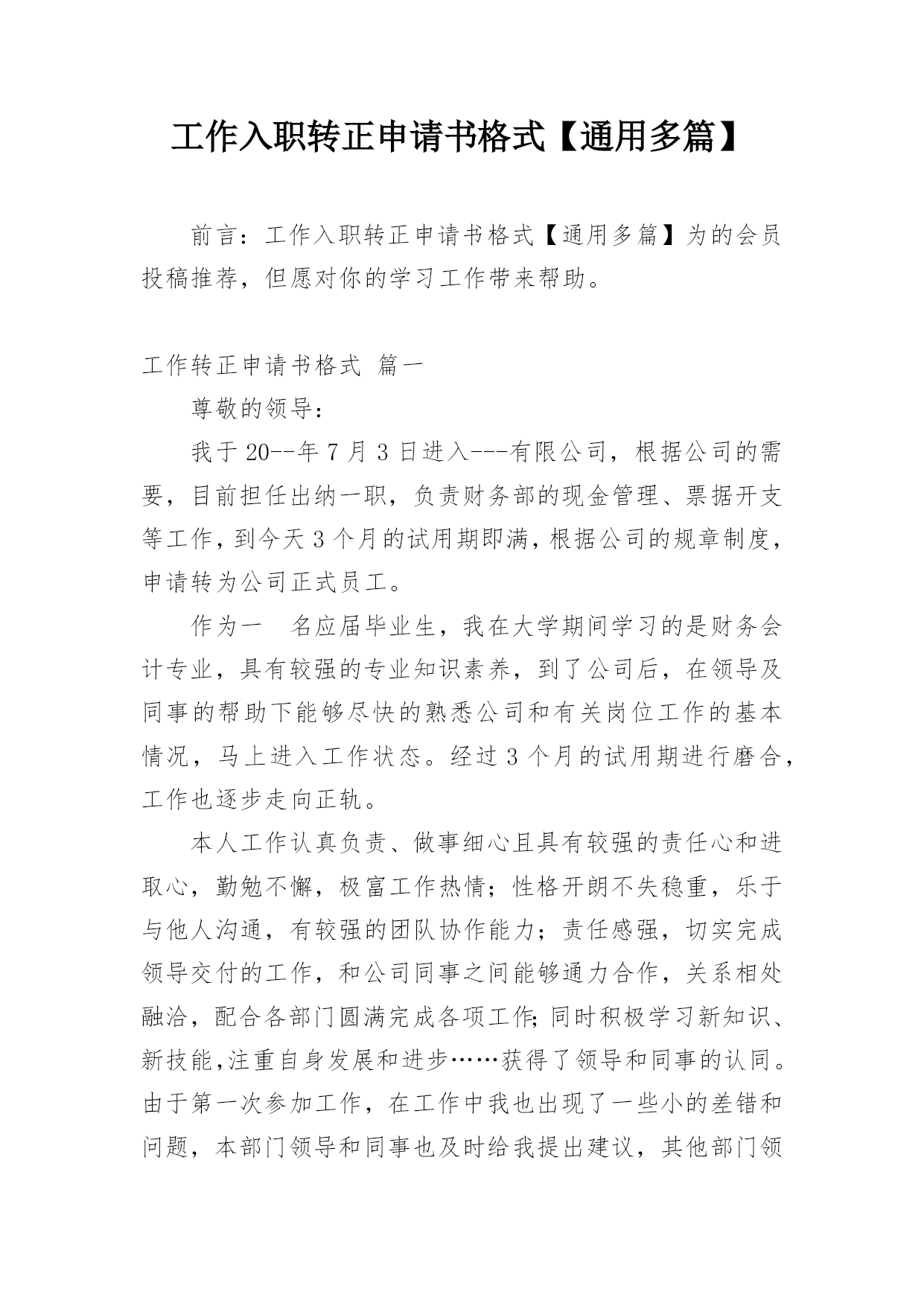 工作入职转正申请书格式【通用多篇】

前言：工作入职转正申请书格式【通用多篇】为的会员投稿推荐，但愿对你的学习工作带来帮助。

工作转正申请书格式 篇一

尊敬的领导：

我于20--年7月3日进入---有限公司，根据公司的需要，目前担任出纳一职，负责财务部的现金管理、票据开支等工作，到今天3个月的试用期即满，根据公司的规章制度，申请转为公司正式员工。

作为一 名应届毕业生，我在大学期间学习的是财务会计专业，具有较强的专业知识素养，到了公司后，在领导及同事的帮助下能够尽快的熟悉公司和有关岗位工作的基本情况，马上进入工作状态。经过3个月的试用期进行磨合，工作也逐步走向正轨。

本人工作认真负责、做事细心且具有较强的责任心和进取心，勤勉不懈，极富工作热情；性格开朗不失稳重，乐于与他人沟通，有较强的团队协作能力；责任感强，切实完成领导交付的工作，和公司同事之间能够通力合作，关系相处融洽，配合各部门圆满完成各项工作;同时积极学习新知识、新技能,注重自身发展和进步……获得了领导和同事的认同。由于第一次参加工作，在工作中我也出现了一些小的差错和问题，本部门领导和同事也及时给我提出建议，其他部门领